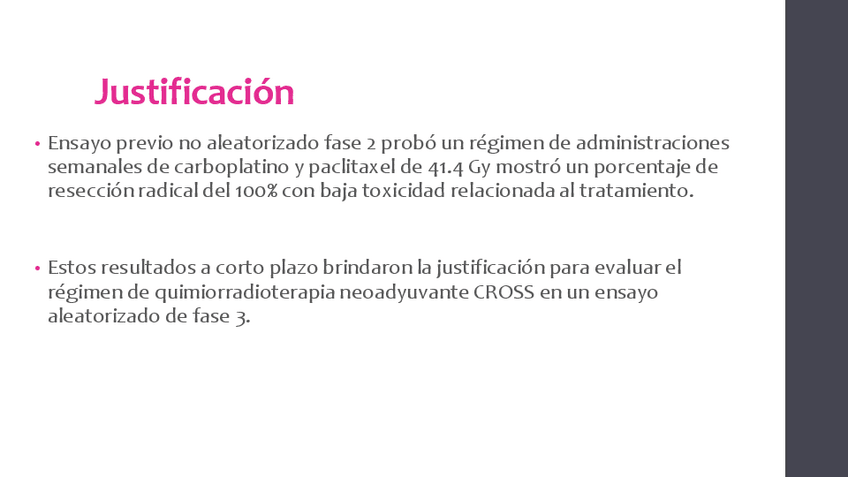 Justificación

• Ensayo previo no aleatorizado fase 2 probó un régimen de administraciones semanales de carboplatino y paclitaxel de 41.4 Gy mostró un porcentaje de resección radical del 100% con baja toxicidad relacionada al tratamiento.

• Estos resultados a corto plazo brindaron la justificación para evaluar el régimen de quimiorradioterapia neoadyuvante CROSS en un ensayo aleatorizado de fase 3.